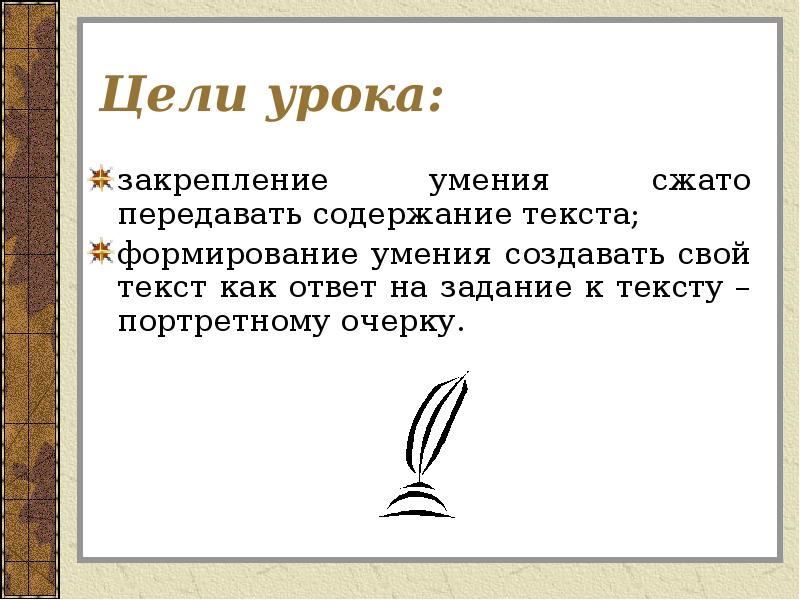 Цели урока:

закрепление умения сжато передавать содержание текста;

формирование умения создавать свой текст как ответ на задание к тексту – портретному очерку.